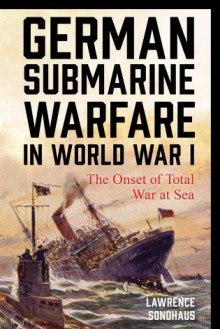 GERMAN SUBMARINE WARFARE IN WORLD WAR I

The Onset of Total War at Sea

LAWRENCE SONDHAUS